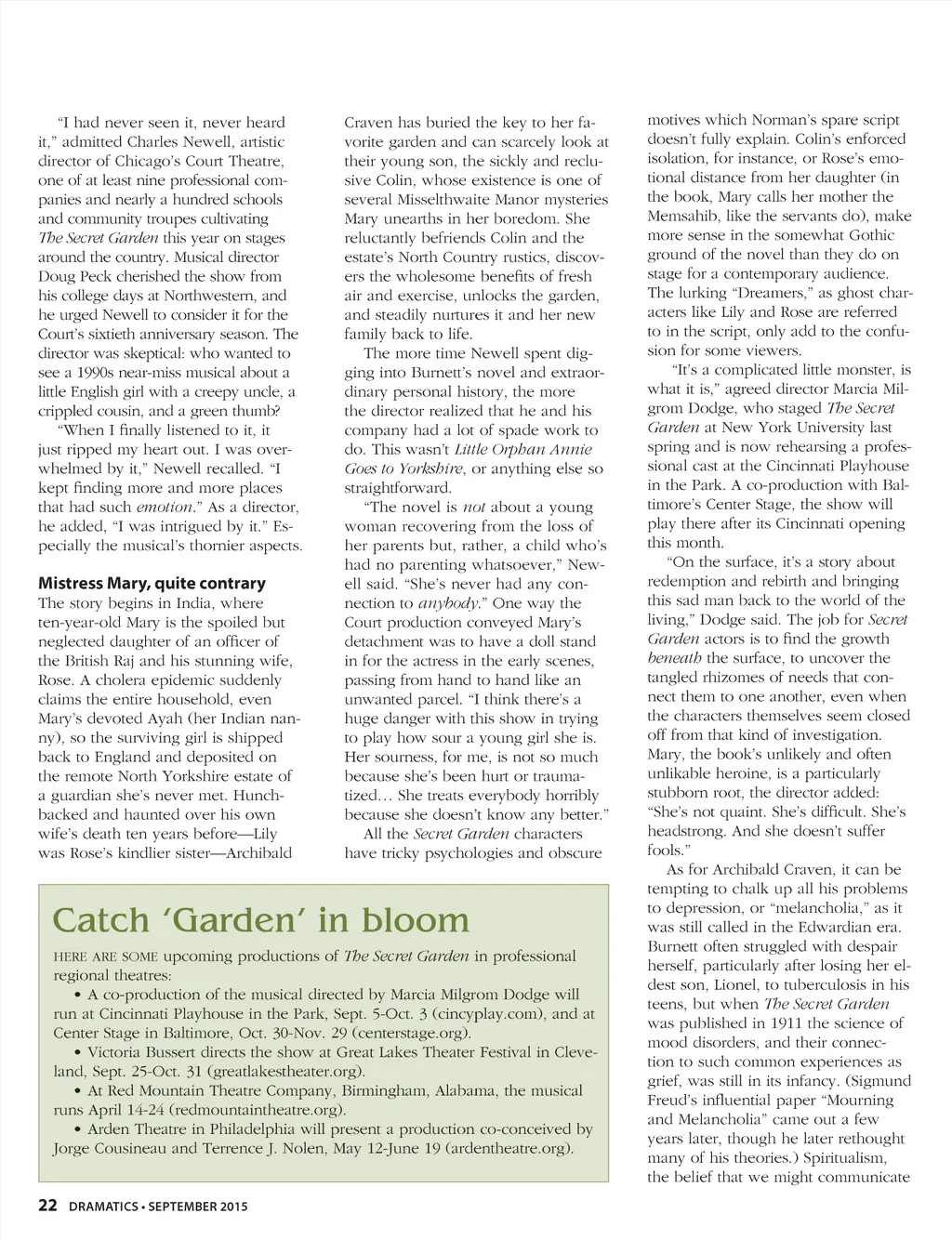 "I had never seen it, never heard it," admitted Charles Newell, artistic director of Chicago's Court Theatre, one of at least nine professional companies and nearly a hundred schools and community troupes cultivating The Secret Garden this year on stages around the country. Musical director Doug Peck cherished the show from his college days at Northwestern, and he urged Newell to consider it for the Court's sixtieth anniversary season. The director was skeptical: who wanted to see a 1990s near-miss musical about a little English girl with a creepy uncle, a crippled cousin, and a green thumb?

"When I finally listened to it, it just ripped my heart out. I was overwhelmed by it," Newell recalled. "I kept finding more and more places that had such emotion." As a director, he added, "I was intrigued by it." Especially the musical's thornier aspects.

Mistress Mary, quite contrary

The story begins in India, where ten-year-old Mary is the spoiled but neglected daughter of an officer of the British Raj and his stunning wife, Rose. A cholera epidemic suddenly claims the entire household, even Mary's devoted Ayah (her Indian nanny), so the surviving girl is shipped back to England and deposited on the remote North Yorkshire estate of a guardian she's never met. Hunchbacked and haunted over his own wife's death ten years before—Lily was Rose's kindlier sister—Archibald Craven has buried the key to her favorite garden and can scarcely look at their young son, the sickly and reclusive Colin, whose existence is one of several Misselthwaite Manor mysteries Mary unearths in her boredom. She reluctantly befriends Colin and the estate's North Country rustics, discovers the wholesome benefits of fresh air and exercise, unlocks the garden, and steadily nurtures it and her new family back to life.

The more time Newell spent digging into Burnett's novel and extraordinary personal history, the more the director realized that he and his company had a lot of spade work to do. This wasn't Little Orphan Annie Goes to Yorkshire, or anything else so straightforward.

"The novel is not about a young woman recovering from the loss of her parents but, rather, a child who's had no parenting whatsoever," Newell said. "She's never had any connection to anybody." One way the Court production conveyed Mary's detachment was to have a doll stand in for the actress in the early scenes, passing from hand to hand like an unwanted parcel. "I think there's a huge danger with this show in trying to play how sour a young girl she is. Her sourness, for me, is not so much because she's been hurt or traumatized… She treats everybody horribly because she doesn't know any better."

All the Secret Garden characters have tricky psychologies and obscure motives which Norman's spare script doesn't fully explain. Colin's enforced isolation, for instance, or Rose's emotional distance from her daughter (in the book, Mary calls her mother the Memsahib, like the servants do), make more sense in the somewhat Gothic ground of the novel than they do on stage for a contemporary audience. The lurking "Dreamers," as ghost characters like Lily and Rose are referred to in the script, only add to the confusion for some viewers.

"It's a complicated little monster, is what it is," agreed director Marcia Milgrom Dodge, who staged The Secret Garden at New York University last spring and is now rehearsing a professional cast at the Cincinnati Playhouse in the Park. A co-production with Baltimore's Center Stage, the show will play there after its Cincinnati opening this month.

"On the surface, it's a story about redemption and rebirth and bringing this sad man back to the world of the living," Dodge said. The job for Secret Garden actors is to find the growth beneath the surface, to uncover the tangled rhizomes of needs that connect them to one another, even when the characters themselves seem closed off from that kind of investigation. Mary, the book's unlikely and often unlikable heroine, is a particularly stubborn root, the director added: "She's not quaint. She's difficult. She's headstrong. And she doesn't suffer fools."

As for Archibald Craven, it can be tempting to chalk up all his problems to depression, or "melancholia," as it was still called in the Edwardian era. Burnett often struggled with despair herself, particularly after losing her eldest son, Lionel, to tuberculosis in his teens, but when The Secret Garden was published in 1911 the science of mood disorders, and their connection to such common experiences as grief, was still in its infancy. (Sigmund Freud's influential paper "Mourning and Melancholia" came out a few years later, though he later rethought many of his theories.) Spiritualism, the belief that we might communicate

Catch 'Garden' in bloom

HERE ARE SOME upcoming productions of The Secret Garden in professional regional theatres:

• A co-production of the musical directed by Marcia Milgrom Dodge will run at Cincinnati Playhouse in the Park, Sept. 5-Oct. 3 (cincyplay.com), and at Center Stage in Baltimore, Oct. 30-Nov. 29 (centerstage.org).

• Victoria Bussert directs the show at Great Lakes Theater Festival in Cleveland, Sept. 25-Oct. 31 (greatlakestheater.org).

• At Red Mountain Theatre Company, Birmingham, Alabama, the musical runs April 14-24 (redmountaintheatre.org).

• Arden Theatre in Philadelphia will present a production co-conceived by Jorge Cousineau and Terrence J. Nolen, May 12-June 19 (ardentheatre.org).

22 DRAMATICS • SEPTEMBER 2015